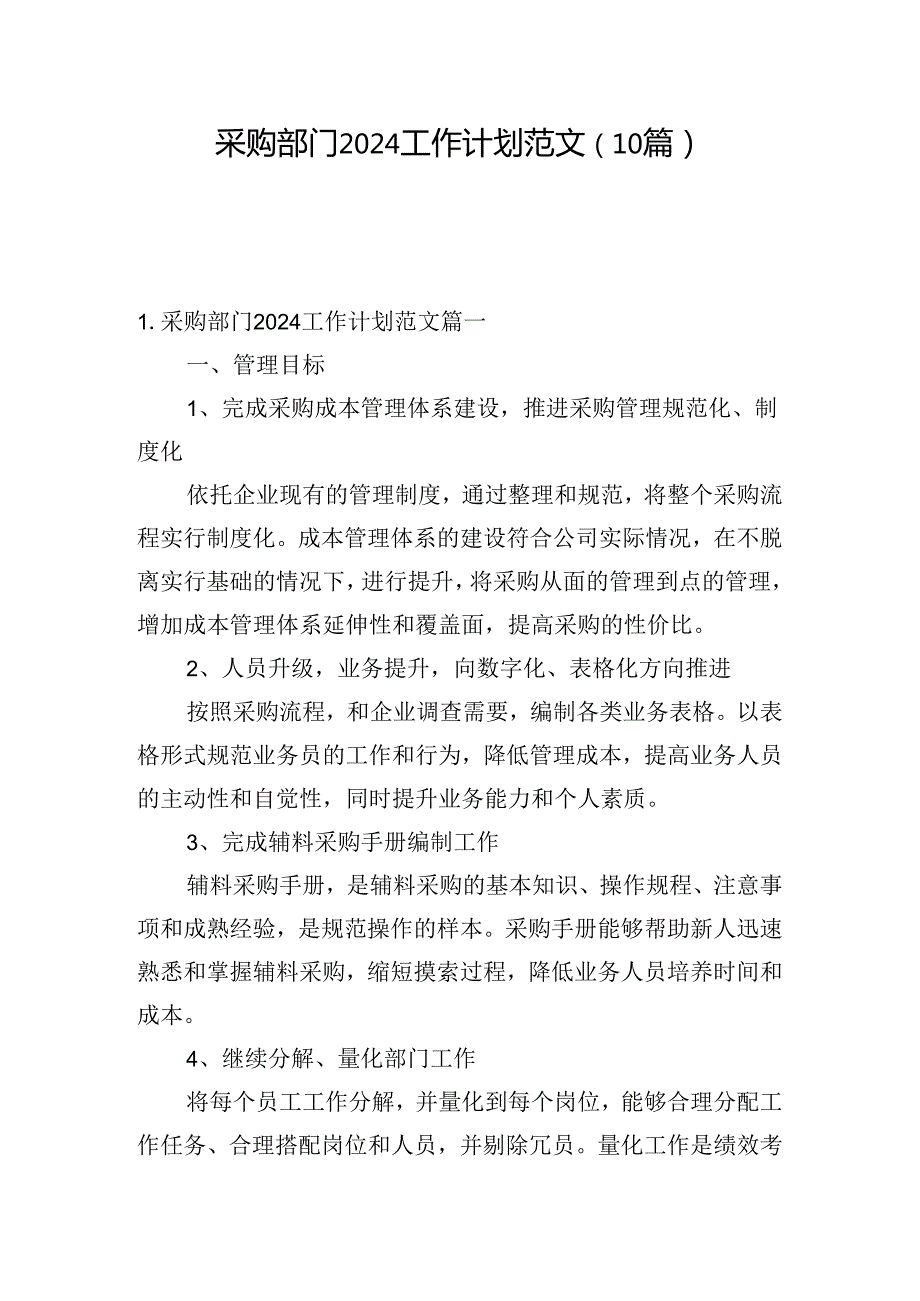 采购部门2024工作计划范文（10篇）

1. 采购部门2024工作计划范文篇一

一、管理目标

1、完成采购成本管理体系建设，推进采购管理规范化、制度化

依托企业现有的管理制度，通过整理和规范，将整个采购流程实行制度化。成本管理体系的建设符合公司实际情况，在不脱离实行基础的情况下，进行提升，将采购从面的管理到点的管理，增加成本管理体系延伸性和覆盖面，提高采购的性价比。

2、人员升级，业务提升，向数字化、表格化方向推进

按照采购流程，和企业调查需要，编制各类业务表格。以表格形式规范业务员的工作和行为，降低管理成本，提高业务人员的主动性和自觉性，同时提升业务能力和个人素质。

3、完成辅料采购手册编制工作

辅料采购手册，是辅料采购的基本知识、操作规程、注意事项和成熟经验，是规范操作的样本。采购手册能够帮助新人迅速熟悉和掌握辅料采购，缩短摸索过程，降低业务人员培养时间和成本。

4、继续分解、量化部门工作

将每个员工工作分解，并量化到每个岗位，能够合理分配工作任务、合理搭配岗位和人员，并剔除冗员。量化工作是绩效考